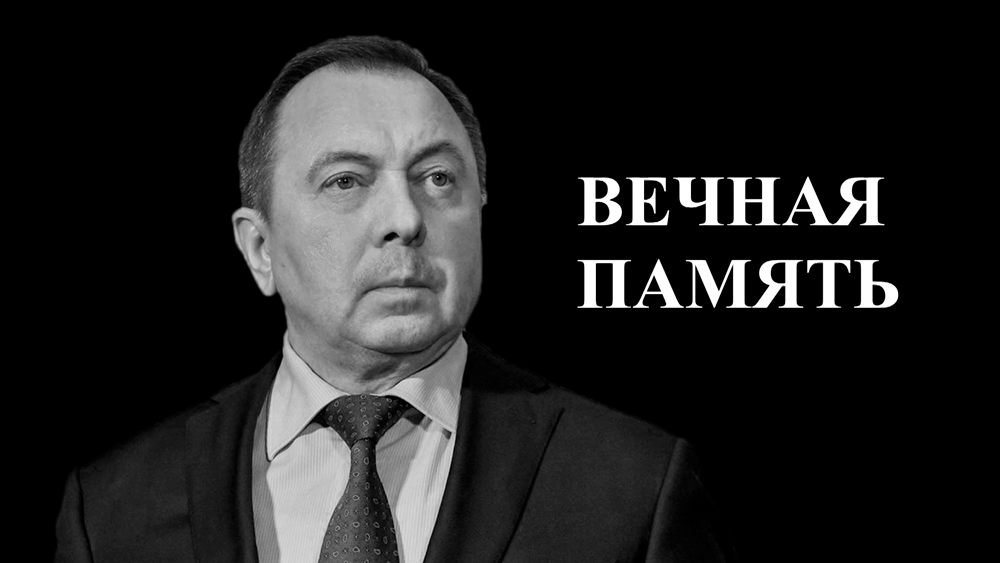 ВЕЧНАЯ
ПАМЯТЬ